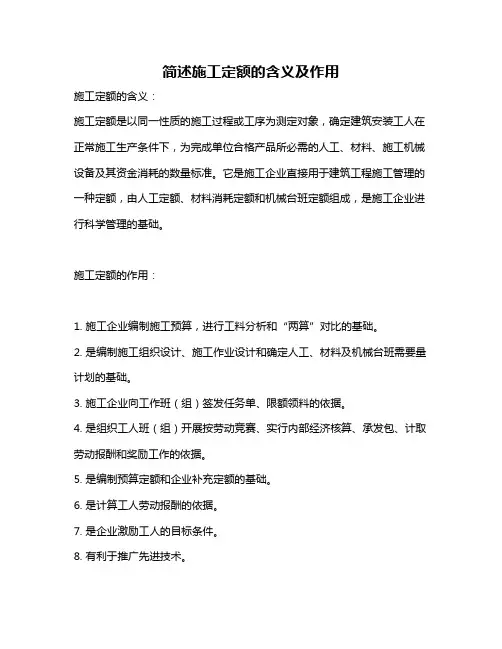 简述施工定额的含义及作用

施工定额的含义：

施工定额是以同一性质的施工过程或工序为测定对象，确定建筑安装工人在正常施工生产条件下，为完成单位合格产品所必需的人工、材料、施工机械设备及其资金消耗的数量标准。它是施工企业直接用于建筑工程施工管理的一种定额，由人工定额、材料消耗定额和机械台班定额组成，是施工企业进行科学管理的基础。

施工定额的作用：

1. 施工企业编制施工预算，进行工料分析和“两算”对比的基础。

2. 是编制施工组织设计、施工作业设计和确定人工、材料及机械台班需要量计划的基础。

3. 施工企业向工作班（组）签发任务单、限额领料的依据。

4. 是组织工人班（组）开展按劳动竞赛、实行内部经济核算、承发包、计取劳动报酬和奖励工作的依据。

5. 是编制预算定额和企业补充定额的基础。

6. 是计算工人劳动报酬的依据。

7. 是企业激励工人的目标条件。

8. 有利于推广先进技术。